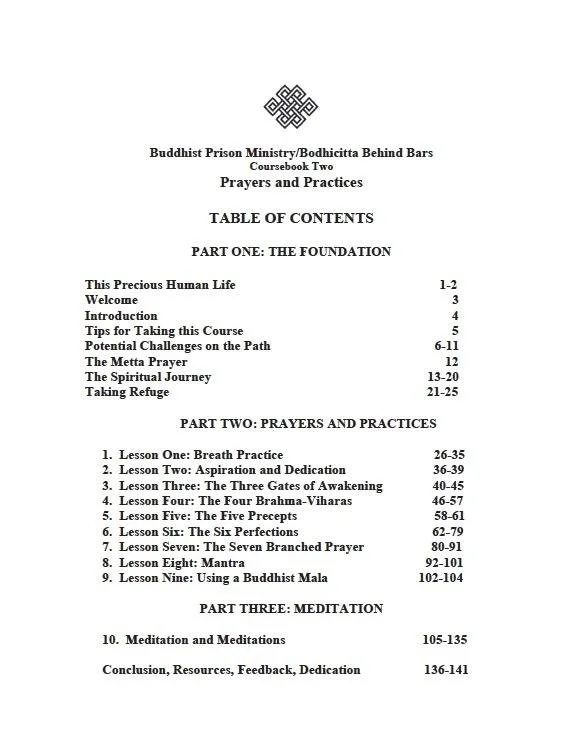 Buddhist Prison Ministry/Bodhicitta Behind Bars
Coursebook Two
Prayers and Practices

TABLE OF CONTENTS

PART ONE: THE FOUNDATION

This Precious Human Life 1-2
Welcome 3
Introduction 4
Tips for Taking this Course 5
Potential Challenges on the Path 6-11
The Metta Prayer 12
The Spiritual Journey 13-20
Taking Refuge 21-25

PART TWO: PRAYERS AND PRACTICES

1. Lesson One: Breath Practice 26-35
2. Lesson Two: Aspiration and Dedication 36-39
3. Lesson Three: The Three Gates of Awakening 40-45
4. Lesson Four: The Four Brahma-Viharas 46-57
5. Lesson Five: The Five Precepts 58-61
6. Lesson Six: The Six Perfections 62-79
7. Lesson Seven: The Seven Branched Prayer 80-91
8. Lesson Eight: Mantra 92-101
9. Lesson Nine: Using a Buddhist Mala 102-104

PART THREE: MEDITATION

10. Meditation and Meditations 105-135

Conclusion, Resources, Feedback, Dedication 136-141